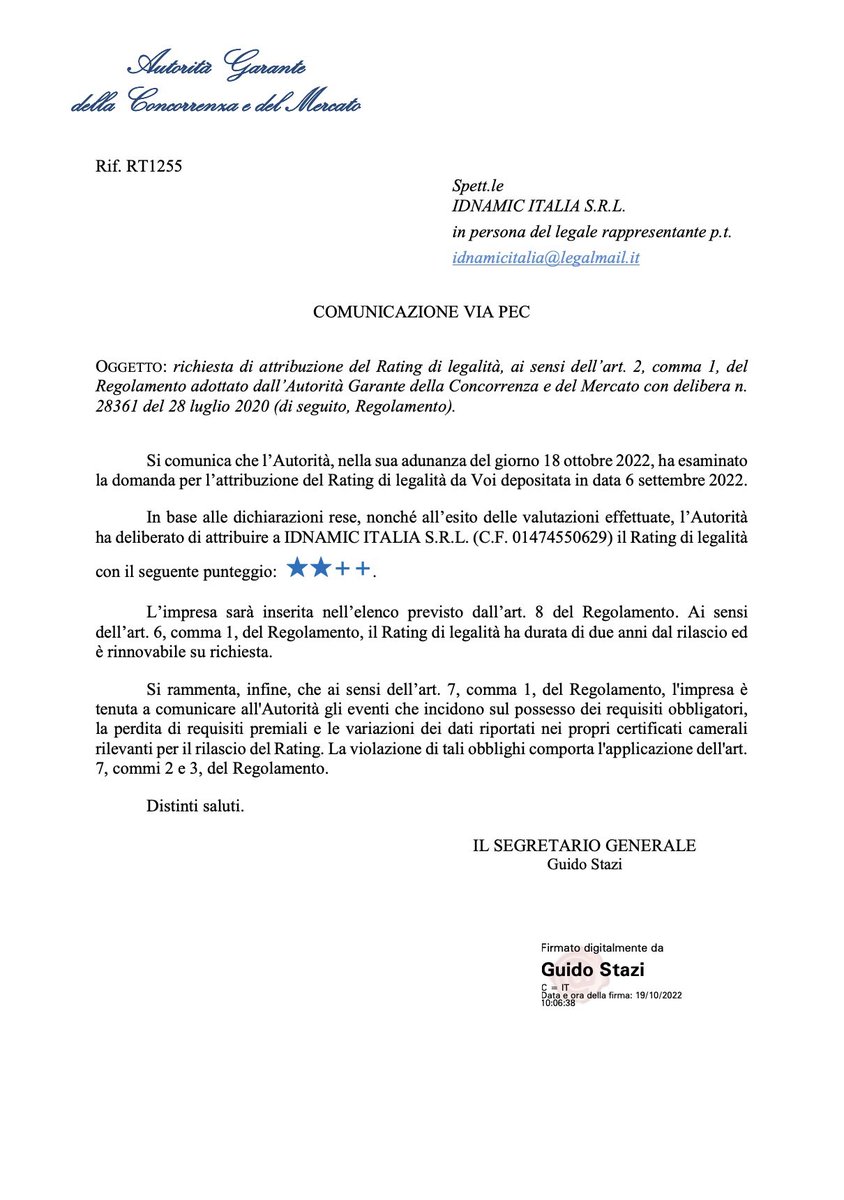 Autorità Garante
della Concorrenza e del Mercato

Rif. RT1255

Spett.le
IDNAMIC ITALIA S.R.L.
in persona del legale rappresentante p.t.
idnamicitalia@legalmail.it

COMUNICAZIONE VIA PEC

OGGETTO: richiesta di attribuzione del Rating di legalità, ai sensi dell'art. 2, comma 1, del Regolamento adottato dall'Autorità Garante della Concorrenza e del Mercato con delibera n. 28361 del 28 luglio 2020 (di seguito, Regolamento).

Si comunica che l'Autorità, nella sua adunanza del giorno 18 ottobre 2022, ha esaminato la domanda per l'attribuzione del Rating di legalità da Voi depositata in data 6 settembre 2022.

In base alle dichiarazioni rese, nonché all'esito delle valutazioni effettuate, l'Autorità ha deliberato di attribuire a IDNAMIC ITALIA S.R.L. (C.F. 01474550629) il Rating di legalità con il seguente punteggio: ★★++.

L'impresa sarà inserita nell'elenco previsto dall'art. 8 del Regolamento. Ai sensi dell'art. 6, comma 1, del Regolamento, il Rating di legalità ha durata di due anni dal rilascio ed è rinnovabile su richiesta.

Si rammenta, infine, che ai sensi dell'art. 7, comma 1, del Regolamento, l'impresa è tenuta a comunicare all'Autorità gli eventi che incidono sul possesso dei requisiti obbligatori, la perdita di requisiti premiali e le variazioni dei dati riportati nei propri certificati camerali rilevanti per il rilascio del Rating. La violazione di tali obblighi comporta l'applicazione dell'art. 7, commi 2 e 3, del Regolamento.

Distinti saluti.

IL SEGRETARIO GENERALE
Guido Stazi

Firmato digitalmente da
Guido Stazi
C = IT
Data e ora della firma: 19/10/2022 10:06:38